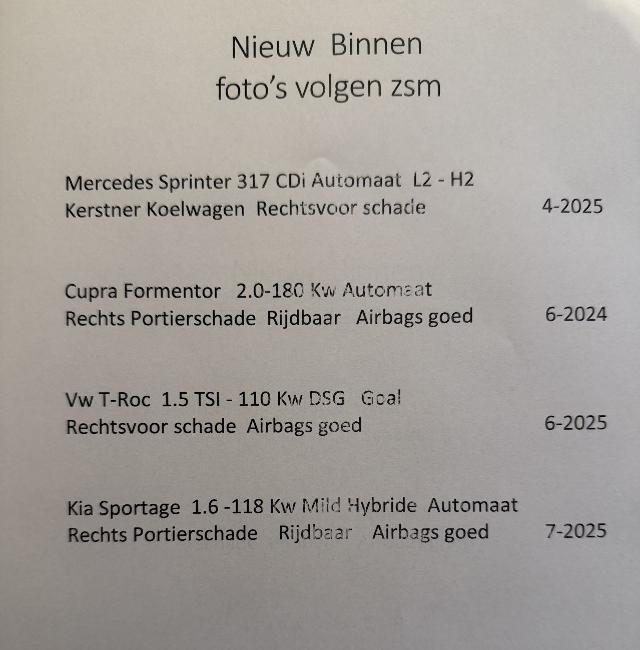 Nieuw Binnen
foto's volgen zsm

Mercedes Sprinter 317 CDi Automaat L2 - H2
Kerstner Koelwagen Rechtsvoor schade 4-2025

Cupra Formentor 2.0-180 Kw Automaat
Rechts Portierschade Rijdbaar Airbags goed 6-2024

Vw T-Roc 1.5 TSI - 110 Kw DSG Goal
Rechtsvoor schade Airbags goed 6-2025

Kia Sportage 1.6 -118 Kw Mild Hybride Automaat
Rechts Portierschade Rijdbaar Airbags goed 7-2025